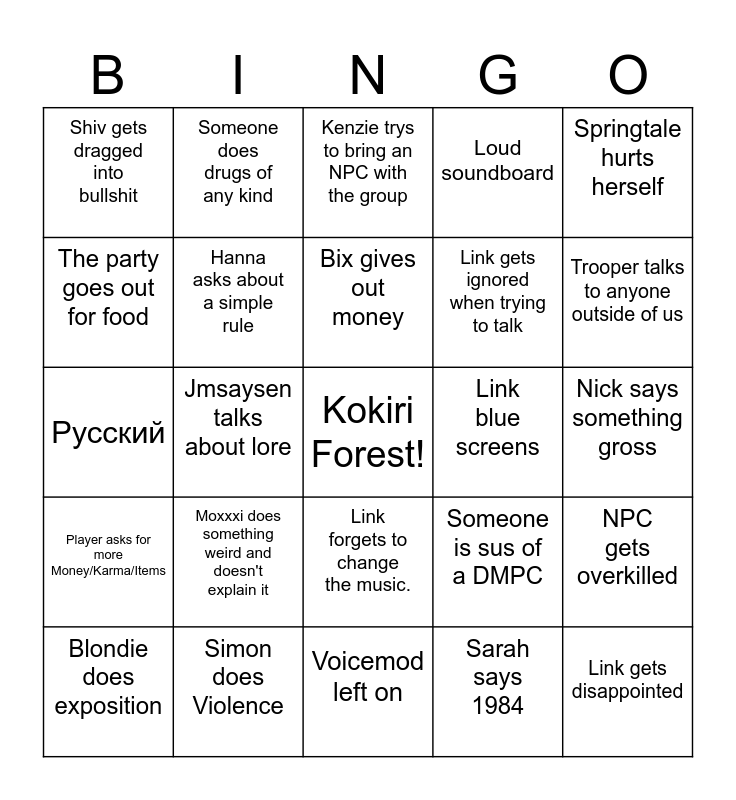 | B | I | N | G | O |
|---|---|---|---|---|
| Shiv gets dragged into bullshit | Someone does drugs of any kind | Kenzie trys to bring an NPC with the group | Loud soundboard | Springtale hurts herself |
| The party goes out for food | Hanna asks about a simple rule | Bix gives out money | Link gets ignored when trying to talk | Trooper talks to anyone outside of us |
| Русский | Jmsaysen talks about lore | Kokiri Forest! | Link blue screens | Nick says something gross |
| Player asks for more Money/Karma/Items | Moxxxi does something weird and doesn't explain it | Link forgets to change the music. | Someone is sus of a DMPC | NPC gets overkilled |
| Blondie does exposition | Simon does Violence | Voicemod left on | Sarah says 1984 | Link gets disappointed |